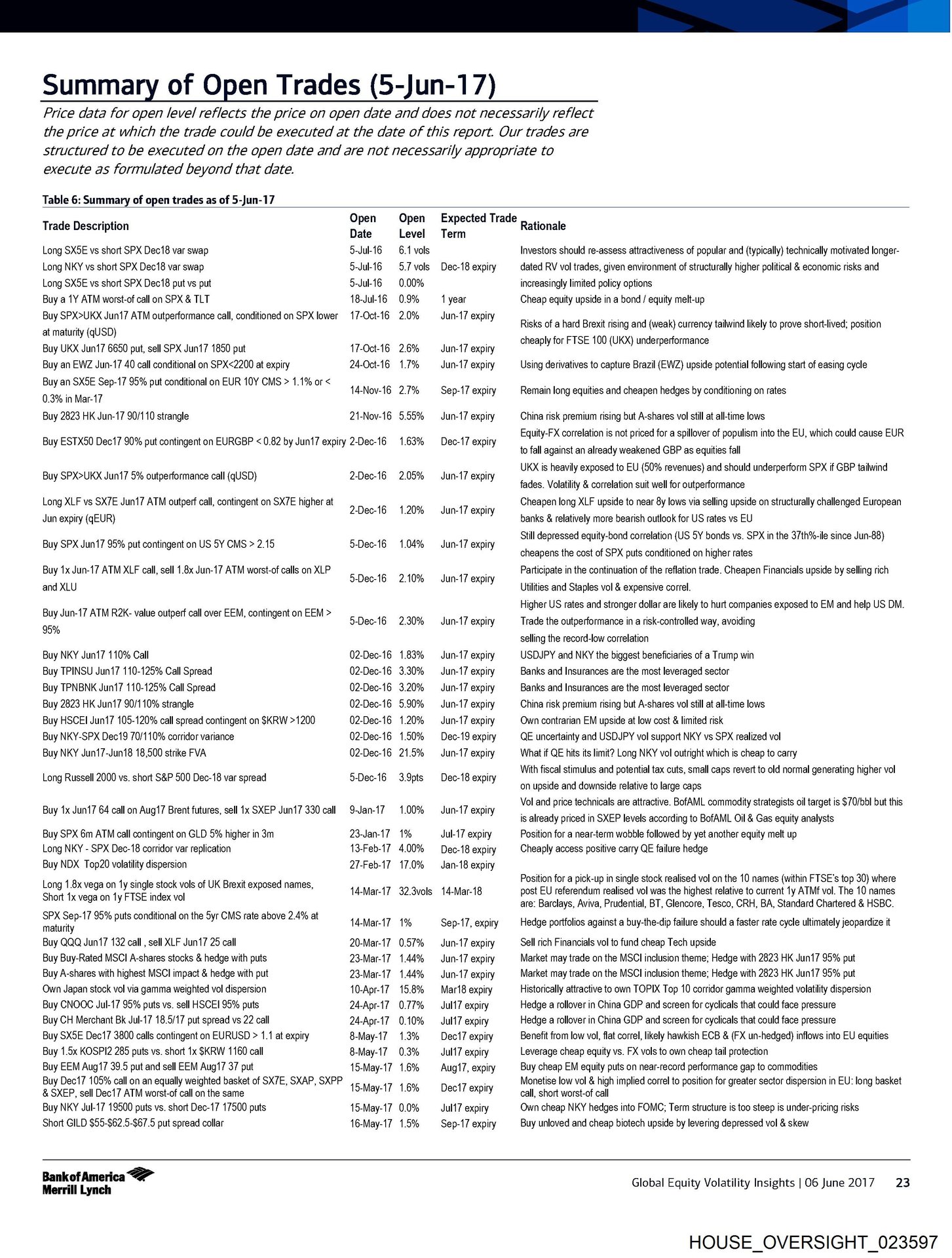 Summary of Open Trades (5-Jun-17)

Price data for open level reflects the price on open date and does not necessarily reflect the price at which the trade could be executed at the date of this report. Our trades are structured to be executed on the open date and are not necessarily appropriate to execute as formulated beyond that date.

Table 6: Summary of open trades as of 5-Jun-17

| Trade Description | Open Date | Open Level | Expected Trade Term | Rationale |
|---|---|---|---|---|
| Long SX5E vs short SPX Dec18 var swap | 5-Jul-16 | 6.1 vols | | Investors should re-assess attractiveness of popular and (typically) technically motivated longer-dated RV vol trades, given environment of structurally higher political & economic risks and increasingly limited policy options |
| Long NKY vs short SPX Dec18 var swap | 5-Jul-16 | 5.7 vols | Dec-18 expiry | |
| Long SX5E vs short SPX Dec18 put vs put | 5-Jul-16 | 0.00% | | |
| Buy a 1Y ATM worst-of call on SPX & TLT | 18-Jul-16 | 0.9% | 1 year | Cheap equity upside in a bond / equity melt-up |
| Buy SPX>UKX Jun17 ATM outperformance call, conditioned on SPX lower at maturity (qUSD) | 17-Oct-16 | 2.0% | Jun-17 expiry | Risks of a hard Brexit rising and (weak) currency tailwind likely to prove short-lived; position cheaply for FTSE 100 (UKX) underperformance |
| Buy UKX Jun17 6650 put, sell SPX Jun17 1850 put | 17-Oct-16 | 2.6% | Jun-17 expiry | |
| Buy an EWZ Jun-17 40 call conditional on SPX<2200 at expiry | 24-Oct-16 | 1.7% | Jun-17 expiry | Using derivatives to capture Brazil (EWZ) upside potential following start of easing cycle |
| Buy an SX5E Sep-17 95% put conditional on EUR 10Y CMS > 1.1% or < 0.3% in Mar-17 | 14-Nov-16 | 2.7% | Sep-17 expiry | Remain long equities and cheapen hedges by conditioning on rates |
| Buy 2823 HK Jun-17 90/110 strangle | 21-Nov-16 | 5.55% | Jun-17 expiry | China risk premium rising but A-shares vol still at all-time lows |
| Buy ESTX50 Dec17 90% put contingent on EURGBP < 0.82 by Jun17 expiry | 2-Dec-16 | 1.63% | Dec-17 expiry | Equity-FX correlation is not priced for a spillover of populism into the EU, which could cause EUR to fall against an already weakened GBP as equities fall |
| Buy SPX>UKX Jun17 5% outperformance call (qUSD) | 2-Dec-16 | 2.05% | Jun-17 expiry | UKX is heavily exposed to EU (50% revenues) and should underperform SPX if GBP tailwind fades. Volatility & correlation suit well for outperformance |
| Long XLF vs SX7E Jun17 ATM outperf call, contingent on SX7E higher at Jun expiry (qEUR) | 2-Dec-16 | 1.20% | Jun-17 expiry | Cheapen long XLF upside to near 8y lows via selling upside on structurally challenged European banks & relatively more bearish outlook for US rates vs EU |
| Buy SPX Jun17 95% put contingent on US 5Y CMS > 2.15 | 5-Dec-16 | 1.04% | Jun-17 expiry | Still depressed equity-bond correlation (US 5Y bonds vs. SPX in the 37th%-ile since Jun-88) cheapens the cost of SPX puts conditioned on higher rates |
| Buy 1x Jun-17 ATM XLF call, sell 1.8x Jun-17 ATM worst-of calls on XLP and XLU | 5-Dec-16 | 2.10% | Jun-17 expiry | Participate in the continuation of the reflation trade. Cheapen Financials upside by selling rich Utilities and Staples vol & expensive correl. |
| Buy Jun-17 ATM R2K- value outperf call over EEM, contingent on EEM > 95% | 5-Dec-16 | 2.30% | Jun-17 expiry | Higher US rates and stronger dollar are likely to hurt companies exposed to EM and help US DM. Trade the outperformance in a risk-controlled way, avoiding selling the record-low correlation |
| Buy NKY Jun17 110% Call | 02-Dec-16 | 1.83% | Jun-17 expiry | USDJPY and NKY the biggest beneficiaries of a Trump win |
| Buy TPINSU Jun17 110-125% Call Spread | 02-Dec-16 | 3.30% | Jun-17 expiry | Banks and Insurances are the most leveraged sector |
| Buy TPNBNK Jun17 110-125% Call Spread | 02-Dec-16 | 3.20% | Jun-17 expiry | Banks and Insurances are the most leveraged sector |
| Buy 2823 HK Jun17 90/110% strangle | 02-Dec-16 | 5.90% | Jun-17 expiry | China risk premium rising but A-shares vol still at all-time lows |
| Buy HSCEI Jun17 105-120% call spread contingent on $KRW >1200 | 02-Dec-16 | 1.20% | Jun-17 expiry | Own contrarian EM upside at low cost & limited risk |
| Buy NKY-SPX Dec19 70/110% corridor variance | 02-Dec-16 | 1.50% | Dec-19 expiry | QE uncertainty and USDJPY vol support NKY vs SPX realized vol |
| Buy NKY Jun17-Jun18 18,500 strike FVA | 02-Dec-16 | 21.5% | Jun-17 expiry | What if QE hits its limit? Long NKY vol outright which is cheap to carry |
| Long Russell 2000 vs. short S&P 500 Dec-18 var spread | 5-Dec-16 | 3.9pts | Dec-18 expiry | With fiscal stimulus and potential tax cuts, small caps revert to old normal generating higher vol on upside and downside relative to large caps |
| Buy 1x Jun17 64 call on Aug17 Brent futures, sell 1x SXEP Jun17 330 call | 9-Jan-17 | 1.00% | Jun-17 expiry | Vol and price technicals are attractive. BofAML commodity strategists oil target is $70/bbl but this is already priced in SXEP levels according to BofAML Oil & Gas equity analysts |
| Buy SPX 6m ATM call contingent on GLD 5% higher in 3m | 23-Jan-17 | 1% | Jul-17 expiry | Position for a near-term wobble followed by yet another equity melt up |
| Long NKY - SPX Dec-18 corridor var replication | 13-Feb-17 | 4.00% | Dec-18 expiry | Cheaply access positive carry QE failure hedge |
| Buy NDX Top20 volatility dispersion | 27-Feb-17 | 17.0% | Jan-18 expiry | |
| Long 1.8x vega on 1y single stock vols of UK Brexit exposed names, Short 1x vega on 1y FTSE index vol | 14-Mar-17 | 32.3vols | 14-Mar-18 | Position for a pick-up in single stock realised vol on the 10 names (within FTSE's top 30) where post EU referendum realised vol was the highest relative to current 1y ATMf vol. The 10 names are: Barclays, Aviva, Prudential, BT, Glencore, Tesco, CRH, BA, Standard Chartered & HSBC. |
| SPX Sep-17 95% puts conditional on the 5yr CMS rate above 2.4% at maturity | 14-Mar-17 | 1% | Sep-17, expiry | Hedge portfolios against a buy-the-dip failure should a faster rate cycle ultimately jeopardize it |
| Buy QQQ Jun17 132 call , sell XLF Jun17 25 call | 20-Mar-17 | 0.57% | Jun-17 expiry | Sell rich Financials vol to fund cheap Tech upside |
| Buy Buy-Rated MSCI A-shares stocks & hedge with puts | 23-Mar-17 | 1.44% | Jun-17 expiry | Market may trade on the MSCI inclusion theme; Hedge with 2823 HK Jun17 95% put |
| Buy A-shares with highest MSCI impact & hedge with put | 23-Mar-17 | 1.44% | Jun-17 expiry | Market may trade on the MSCI inclusion theme; Hedge with 2823 HK Jun17 95% put |
| Own Japan stock vol via gamma weighted vol dispersion | 10-Apr-17 | 15.8% | Mar18 expiry | Historically attractive to own TOPIX Top 10 corridor gamma weighted volatility dispersion |
| Buy CNOOC Jul-17 95% puts vs. sell HSCEI 95% puts | 24-Apr-17 | 0.77% | Jul17 expiry | Hedge a rollover in China GDP and screen for cyclicals that could face pressure |
| Buy CH Merchant Bk Jul-17 18.5/17 put spread vs 22 call | 24-Apr-17 | 0.10% | Jul17 expiry | Hedge a rollover in China GDP and screen for cyclicals that could face pressure |
| Buy SX5E Dec17 3800 calls contingent on EURUSD > 1.1 at expiry | 8-May-17 | 1.3% | Dec17 expiry | Benefit from low vol, flat correl, likely hawkish ECB & (FX un-hedged) inflows into EU equities |
| Buy 1.5x KOSPI2 285 puts vs. short 1x $KRW 1160 call | 8-May-17 | 0.3% | Jul17 expiry | Leverage cheap equity vs. FX vols to own cheap tail protection |
| Buy EEM Aug17 39.5 put and sell EEM Aug17 37 put | 15-May-17 | 1.6% | Aug17, expiry | Buy cheap EM equity puts on near-record performance gap to commodities |
| Buy Dec17 105% call on an equally weighted basket of SX7E, SXAP, SXPP & SXEP, sell Dec17 ATM worst-of call on the same | 15-May-17 | 1.6% | Dec17 expiry | Monetise low vol & high implied correl to position for greater sector dispersion in EU: long basket call, short worst-of call |
| Buy NKY Jul-17 19500 puts vs. short Dec-17 17500 puts | 15-May-17 | 0.0% | Jul17 expiry | Own cheap NKY hedges into FOMC; Term structure is too steep is under-pricing risks |
| Short GILD $55-$62.5-$67.5 put spread collar | 16-May-17 | 1.5% | Sep-17 expiry | Buy unloved and cheap biotech upside by levering depressed vol & skew |

Bank of America Merrill Lynch

Global Equity Volatility Insights | 06 June 2017 23

HOUSE_OVERSIGHT_023597